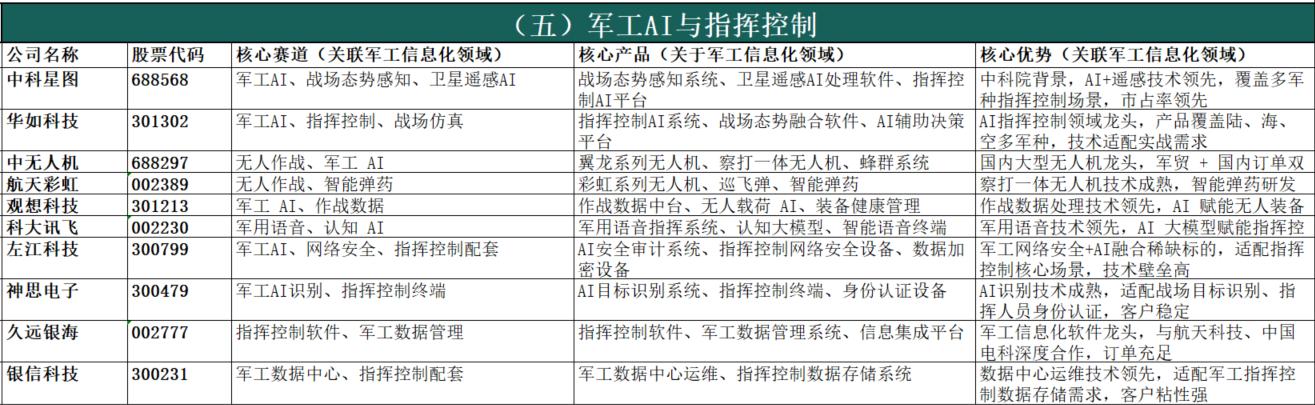 （五）军工AI与指挥控制

| 公司名称 | 股票代码 | 核心赛道（关联军工信息化领域） | 核心产品（关于军工信息化领域） | 核心优势（关联军工信息化领域） |
|---|---|---|---|---|
| 中科星图 | 688568 | 军工AI、战场态势感知、卫星遥感AI | 战场态势感知系统、卫星遥感AI处理软件、指挥控制AI平台 | 中科院背景，AI+遥感技术领先，覆盖多军种指挥控制场景，市占率领先 |
| 华如科技 | 301302 | 军工AI、指挥控制、战场仿真 | 指挥控制AI系统、战场态势融合软件、AI辅助决策平台 | AI指挥控制领域龙头，产品覆盖陆、海、空多军种，技术适配实战需求 |
| 中无人机 | 688297 | 无人作战、军工 AI | 翼龙系列无人机、察打一体无人机、蜂群系统 | 国内大型无人机龙头，军贸 + 国内订单双 |
| 航天彩虹 | 002389 | 无人作战、智能弹药 | 彩虹系列无人机、巡飞弹、智能弹药 | 察打一体无人机技术成熟，智能弹药研发 |
| 观想科技 | 301213 | 军工 AI、作战数据 | 作战数据中台、无人载荷 AI、装备健康管理 | 作战数据处理技术领先，AI 赋能无人装备 |
| 科大讯飞 | 002230 | 军用语音、认知 AI | 军用语音指挥系统、认知大模型、智能语音终端 | 军用语音技术领先，AI 大模型赋能指挥控 |
| 左江科技 | 300799 | 军工AI、网络安全、指挥控制配套 | AI安全审计系统、指挥控制网络安全设备、数据加密设备 | 军工网络安全+AI融合稀缺标的，适配指挥控制核心场景，技术壁垒高 |
| 神思电子 | 300479 | 军工AI识别、指挥控制终端 | AI目标识别系统、指挥控制终端、身份认证设备 | AI识别技术成熟，适配战场目标识别、指挥人员身份认证，客户稳定 |
| 久远银海 | 002777 | 指挥控制软件、军工数据管理 | 指挥控制软件、军工数据管理系统、信息集成平台 | 军工信息化软件龙头，与航天科技、中国电科深度合作，订单充足 |
| 银信科技 | 300231 | 军工数据中心、指挥控制配套 | 军工数据中心运维、指挥控制数据存储系统 | 数据中心运维技术领先，适配军工指挥控制数据存储需求，客户粘性强 |